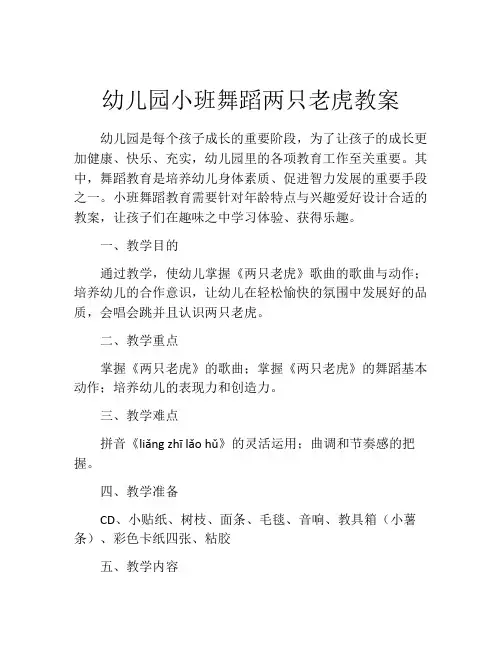 幼儿园小班舞蹈两只老虎教案

幼儿园是每个孩子成长的重要阶段，为了让孩子的成长更加健康、快乐、充实，幼儿园里的各项教育工作至关重要。其中，舞蹈教育是培养幼儿身体素质、促进智力发展的重要手段之一。小班舞蹈教育需要针对年龄特点与兴趣爱好设计合适的教案，让孩子们在趣味之中学习体验、获得乐趣。

一、教学目的

通过教学，使幼儿掌握《两只老虎》歌曲的歌曲与动作；培养幼儿的合作意识，让幼儿在轻松愉快的氛围中发展好的品质，会唱会跳并且认识两只老虎。

二、教学重点

掌握《两只老虎》的歌曲；掌握《两只老虎》的舞蹈基本动作；培养幼儿的表现力和创造力。

三、教学难点

拼音《liǎng zhī lǎo hǔ》的灵活运用；曲调和节奏感的把握。

四、教学准备

CD、小贴纸、树枝、面条、毛毯、音响、教具箱（小薯条）、彩色卡纸四张、粘胶

五、教学内容